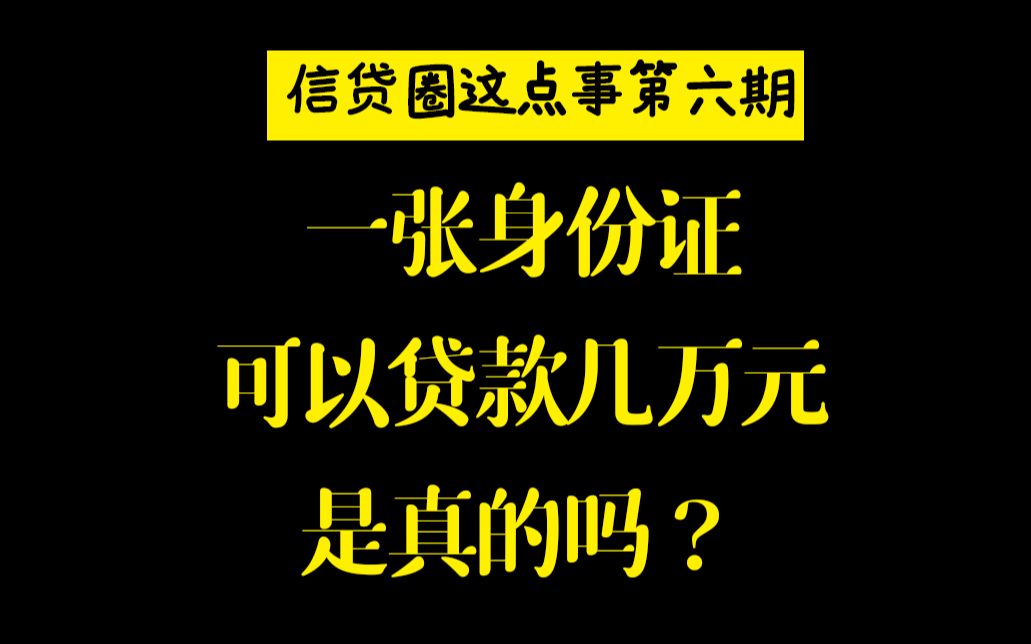 信贷圈这点事第六期

一张身份证
可以贷款几万元
是真的吗？